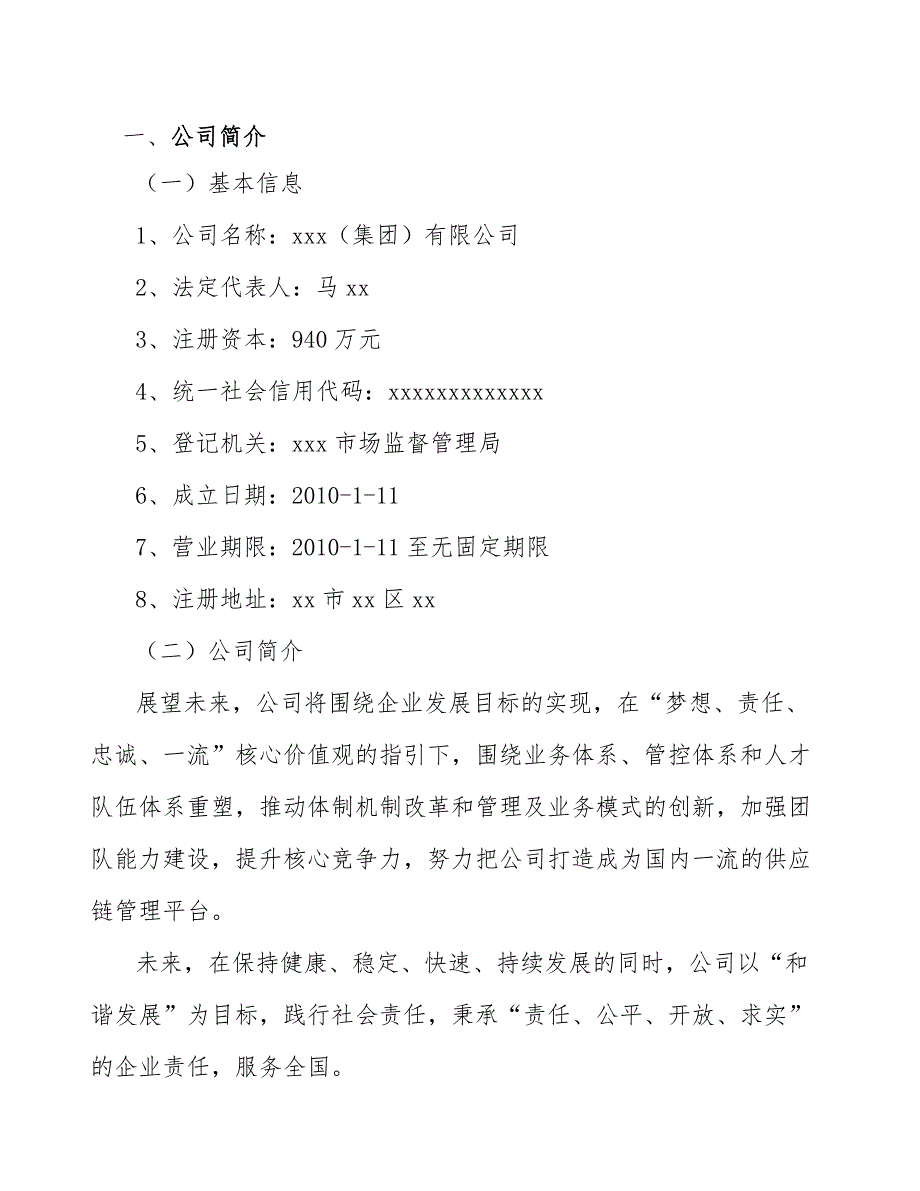 一、公司简介

（一）基本信息

1、公司名称：xxx（集团）有限公司

2、法定代表人：马 xx

3、注册资本：940 万元

4、统一社会信用代码：xxxxxxxxxxxxx

5、登记机关：xxx 市场监督管理局

6、成立日期：2010-1-11

7、营业期限：2010-1-11 至无固定期限

8、注册地址：xx 市 xx 区 xx

（二）公司简介

展望未来，公司将围绕企业发展目标的实现，在“梦想、责任、忠诚、一流”核心价值观的指引下，围绕业务体系、管控体系和人才队伍体系重塑，推动体制机制改革和管理及业务模式的创新，加强团队能力建设，提升核心竞争力，努力把公司打造成为国内一流的供应链管理平台。

未来，在保持健康、稳定、快速、持续发展的同时，公司以“和谐发展”为目标，践行社会责任，秉承“责任、公平、开放、求实”的企业责任，服务全国。